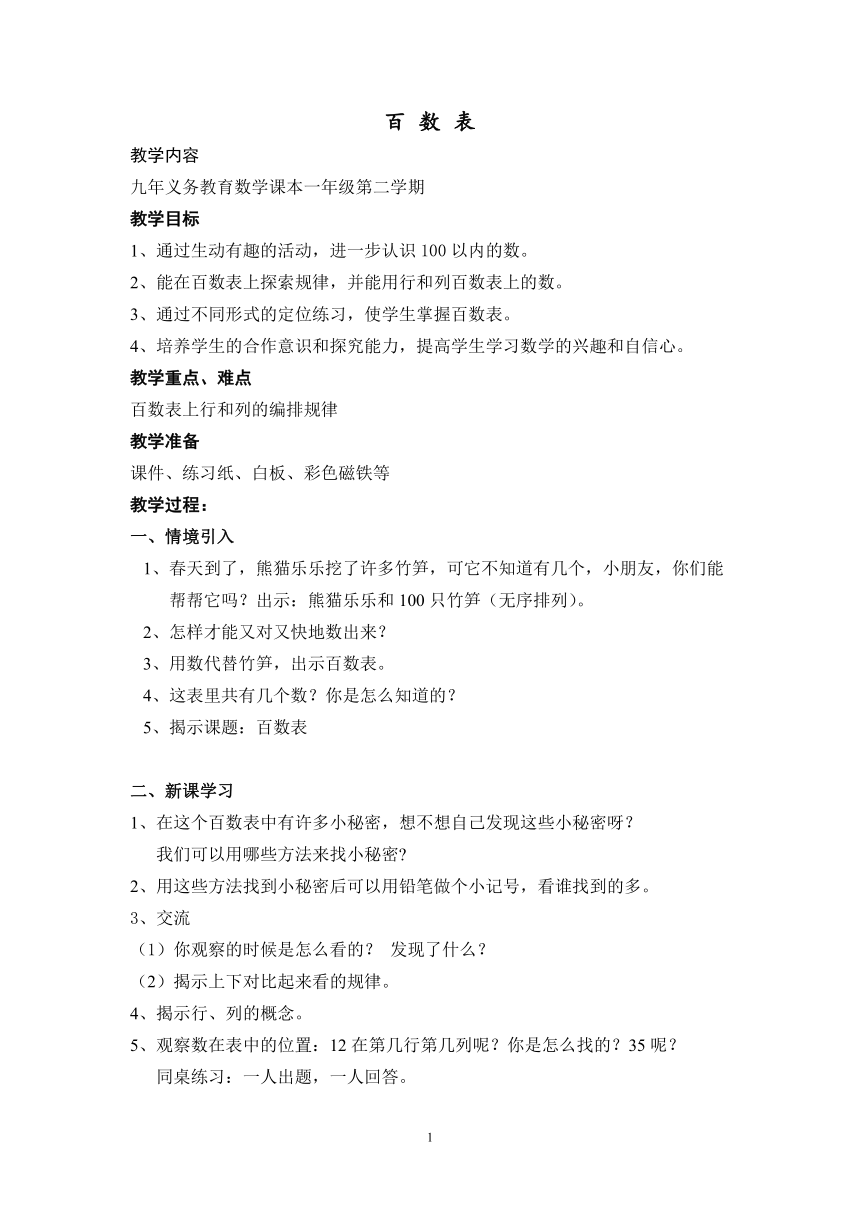 百 数 表

教学内容

九年义务教育数学课本一年级第二学期

教学目标

1、通过生动有趣的活动，进一步认识 100 以内的数。

2、能在百数表上探索规律，并能用行和列百数表上的数。

3、通过不同形式的定位练习，使学生掌握百数表。

4、培养学生的合作意识和探究能力，提高学生学习数学的兴趣和自信心。

教学重点、难点

百数表上行和列的编排规律

教学准备

课件、练习纸、白板、彩色磁铁等

教学过程：

一、情境引入

1、春天到了，熊猫乐乐挖了许多竹笋，可它不知道有几个，小朋友，你们能帮帮它吗？出示：熊猫乐乐和 100 只竹笋（无序排列）。

2、怎样才能又对又快地数出来？

3、用数代替竹笋，出示百数表。

4、这表里共有几个数？你是怎么知道的？

5、揭示课题：百数表

二、新课学习

1、在这个百数表中有许多小秘密，想不想自己发现这些小秘密呀？

我们可以用哪些方法来找小秘密?

2、用这些方法找到小秘密后可以用铅笔做个小记号，看谁找到的多。

3、交流

（1）你观察的时候是怎么看的？ 发现了什么？

（2）揭示上下对比起来看的规律。

4、揭示行、列的概念。

5、观察数在表中的位置：12 在第几行第几列呢？你是怎么找的？35 呢？

同桌练习：一人出题，一人回答。

1